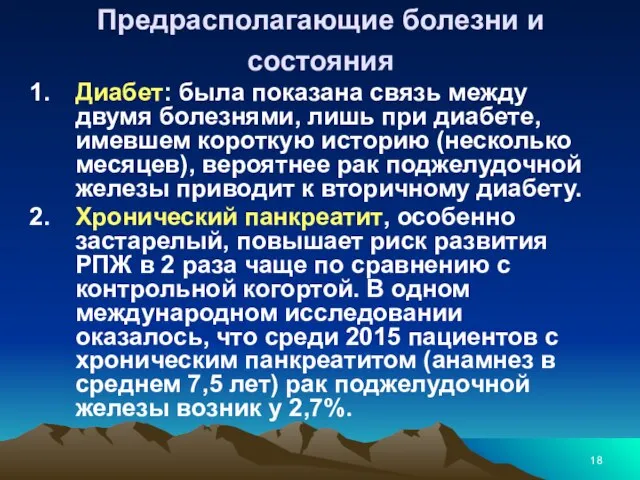 Предрасполагающие болезни и состояния

1. Диабет: была показана связь между двумя болезнями, лишь при диабете, имевшем короткую историю (несколько месяцев), вероятнее рак поджелудочной железы приводит к вторичному диабету.

2. Хронический панкреатит, особенно застарелый, повышает риск развития РПЖ в 2 раза чаще по сравнению с контрольной когортой. В одном международном исследовании оказалось, что среди 2015 пациентов с хроническим панкреатитом (анамнез в среднем 7,5 лет) рак поджелудочной железы возник у 2,7%.

18